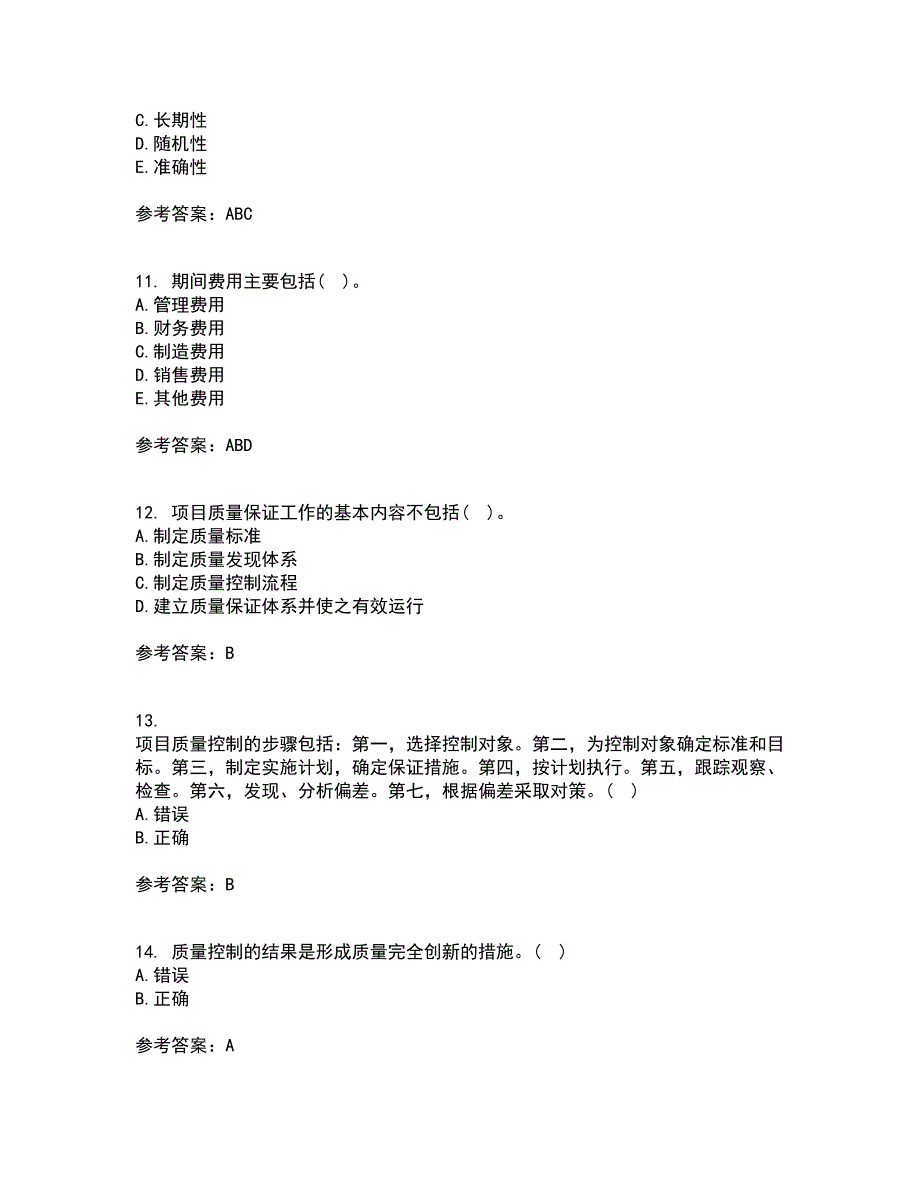 C. 长期性
D. 随机性
E. 准确性

参考答案：ABC

11. 期间费用主要包括（ ）。
A. 管理费用
B. 财务费用
C. 制造费用
D. 销售费用
E. 其他费用

参考答案：ABD

12. 项目质量保证工作的基本内容不包括（ ）。
A. 制定质量标准
B. 制定质量发现体系
C. 制定质量控制流程
D. 建立质量保证体系并使之有效运行

参考答案：B

13.
项目质量控制的步骤包括：第一，选择控制对象。第二，为控制对象确定标准和目标。第三，制定实施计划，确定保证措施。第四，按计划执行。第五，跟踪观察、检查。第六，发现、分析偏差。第七，根据偏差采取对策。（ ）
A. 错误
B. 正确

参考答案：B

14. 质量控制的结果是形成质量完全创新的措施。（ ）
A. 错误
B. 正确

参考答案：A